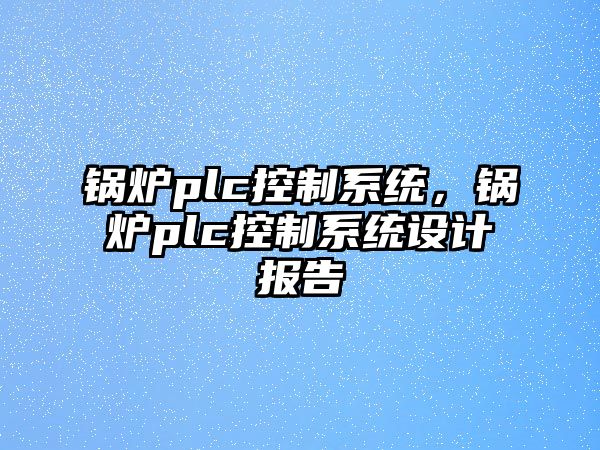 锅炉plc控制系统，锅炉plc控制系统设计报告